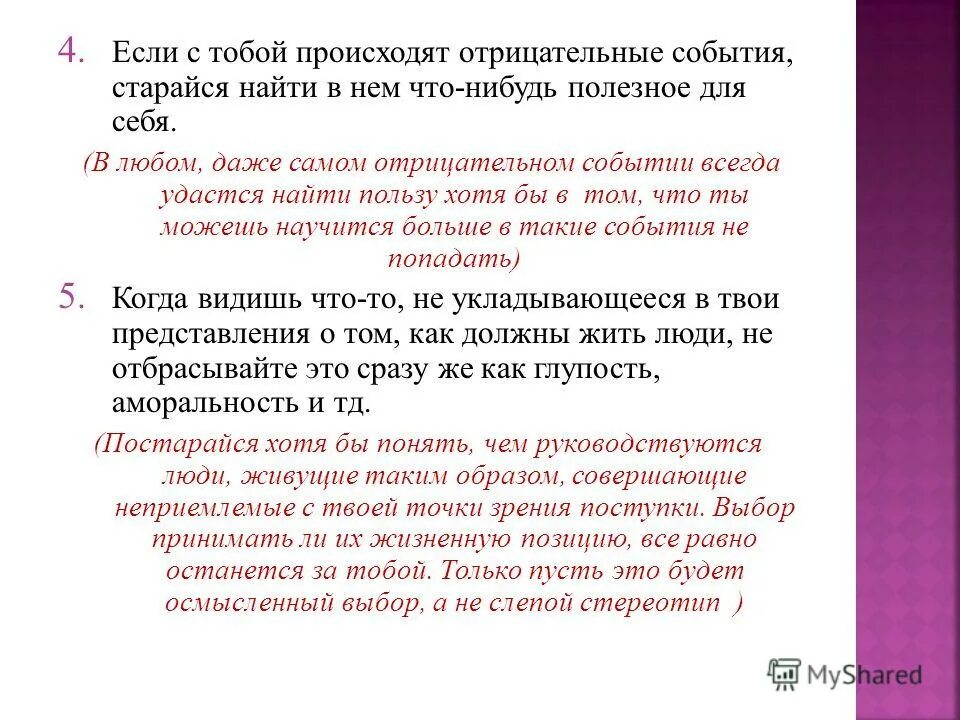 4. Если с тобой происходят отрицательные события, старайся найти в нем что-нибудь полезное для себя.

(В любом, даже самом отрицательном событии всегда удастся найти пользу хотя бы в том, что ты можешь научится больше в такие события не попадать)

5. Когда видишь что-то, не укладывающееся в твои представления о том, как должны жить люди, не отбрасывайте это сразу же как глупость, аморальность и тд.

(Постарайся хотя бы понять, чем руководствуются люди, живущие таким образом, совершающие неприемлемые с твоей точки зрения поступки. Выбор принимать ли их жизненную позицию, все равно останется за тобой. Только пусть это будет осмысленный выбор, а не слепой стереотип )

MyShared